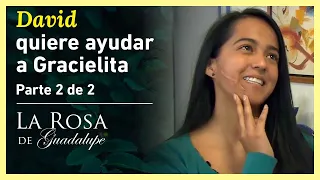 David
quiere ayudar a Gracielita
Parte 2 de 2

LA ROSA
DE Guadalupe